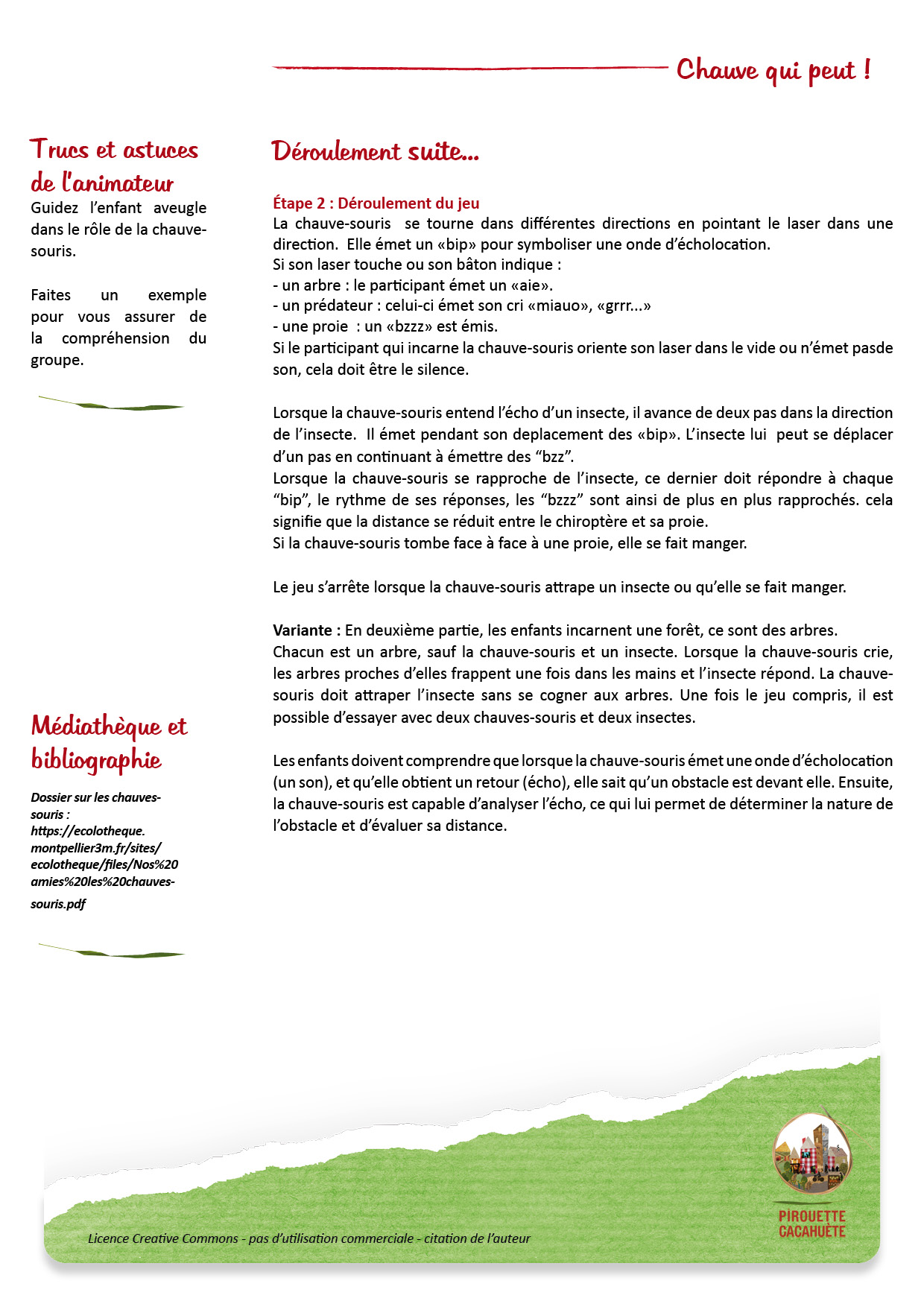 Chauve qui peut !

Trucs et astuces de l'animateur

Guidez l'enfant aveugle dans le rôle de la chauve-souris.

Faites un exemple pour vous assurer de la compréhension du groupe.

Médiathèque et bibliographie

Dossier sur les chauves-souris : https://ecolotheque.montpellier3m.fr/sites/ecolotheque/files/Nos%20amies%20les%20chauves-souris.pdf

Déroulement suite...

Étape 2 : Déroulement du jeu
La chauve-souris se tourne dans différentes directions en pointant le laser dans une direction. Elle émet un «bip» pour symboliser une onde d'écholocation.
Si son laser touche ou son bâton indique :
- un arbre : le participant émet un «aie».
- un prédateur : celui-ci émet son cri «miauo», «grrr...»
- une proie : un «bzzz» est émis.
Si le participant qui incarne la chauve-souris oriente son laser dans le vide ou n'émet pasde son, cela doit être le silence.

Lorsque la chauve-souris entend l'écho d'un insecte, il avance de deux pas dans la direction de l'insecte. Il émet pendant son deplacement des «bip». L'insecte lui peut se déplacer d'un pas en continuant à émettre des "bzz".
Lorsque la chauve-souris se rapproche de l'insecte, ce dernier doit répondre à chaque "bip", le rythme de ses réponses, les "bzzz" sont ainsi de plus en plus rapprochés. cela signifie que la distance se réduit entre le chiroptère et sa proie.
Si la chauve-souris tombe face à face à une proie, elle se fait manger.

Le jeu s'arrête lorsque la chauve-souris attrape un insecte ou qu'elle se fait manger.

Variante : En deuxième partie, les enfants incarnent une forêt, ce sont des arbres.
Chacun est un arbre, sauf la chauve-souris et un insecte. Lorsque la chauve-souris crie, les arbres proches d'elles frappent une fois dans les mains et l'insecte répond. La chauve-souris doit attraper l'insecte sans se cogner aux arbres. Une fois le jeu compris, il est possible d'essayer avec deux chauves-souris et deux insectes.

Les enfants doivent comprendre que lorsque la chauve-souris émet une onde d'écholocation (un son), et qu'elle obtient un retour (écho), elle sait qu'un obstacle est devant elle. Ensuite, la chauve-souris est capable d'analyser l'écho, ce qui lui permet de déterminer la nature de l'obstacle et d'évaluer sa distance.

Licence Creative Commons - pas d'utilisation commerciale - citation de l'auteur

PIROUETTE CACAHUÈTE